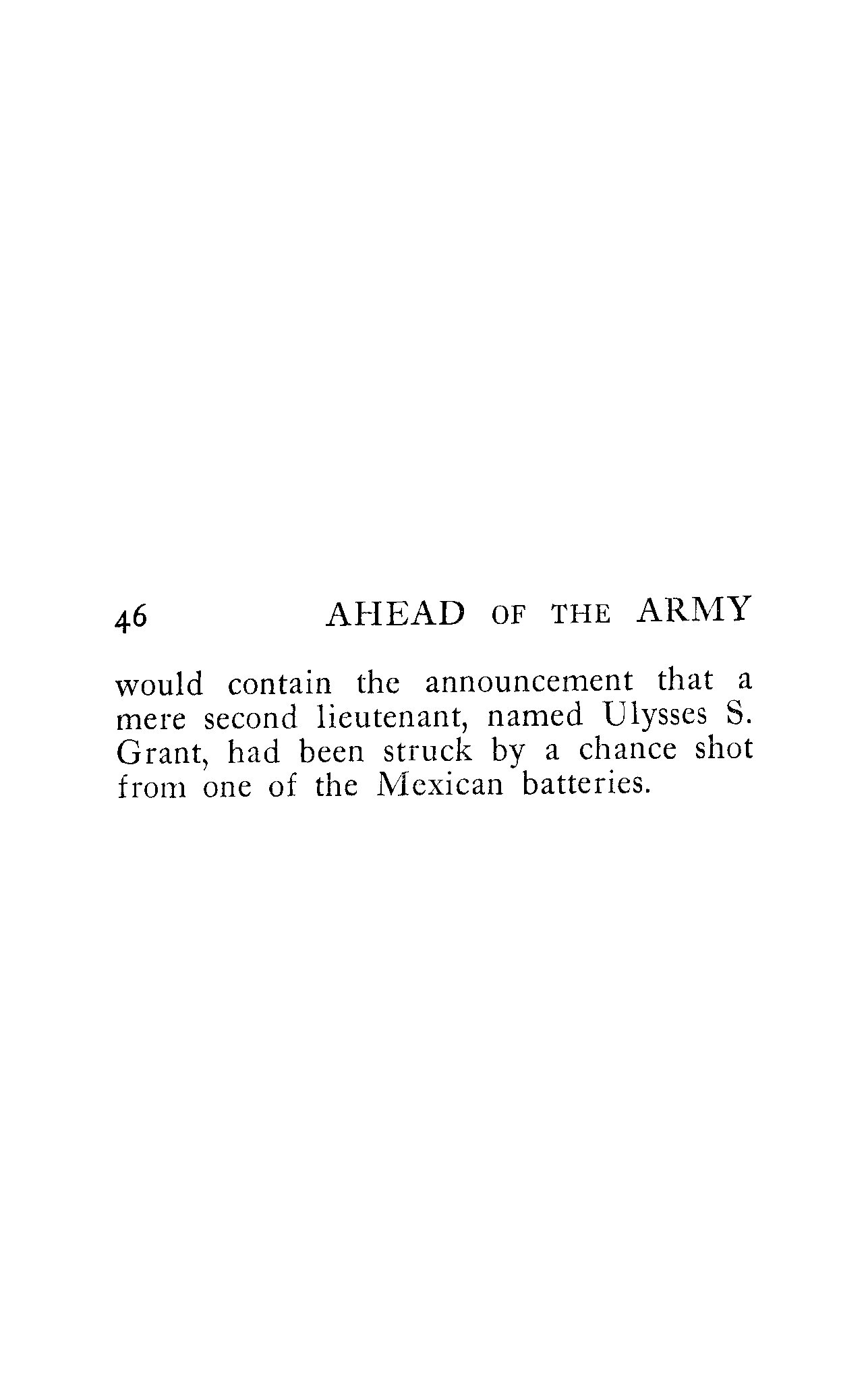 46 AHEAD OF THE ARMY

would contain the announcement that a mere second lieutenant, named Ulysses S. Grant, had been struck by a chance shot from one of the Mexican batteries.